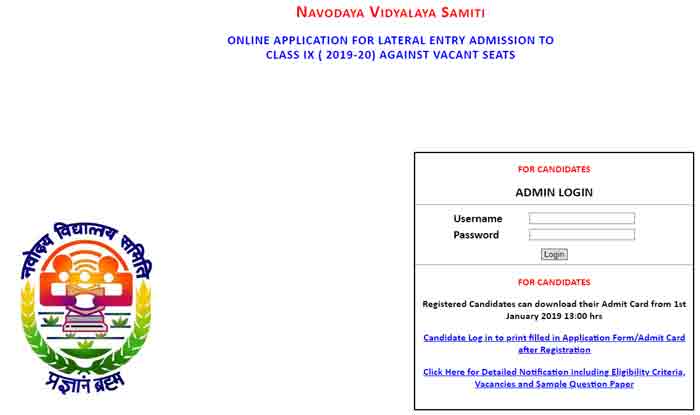 NAVODAYA VIDYALAYA SAMITI

ONLINE APPLICATION FOR LATERAL ENTRY ADMISSION TO CLASS IX ( 2019-20) AGAINST VACANT SEATS

नवोदय विद्यालय समिति

प्रज्ञानं ब्रह्म

FOR CANDIDATES

ADMIN LOGIN

Username

Password

Login

FOR CANDIDATES

Registered Candidates can download their Admit Card from 1st January 2019 13:00 hrs

Candidate Log in to print filled in Application Form/Admit Card after Registration

Click Here for Detailed Notification including Eligibility Criteria, Vacancies and Sample Question Paper